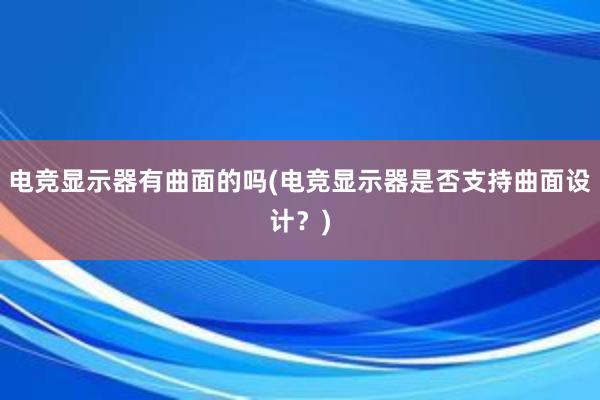 电竞显示器有曲面的吗(电竞显示器是否支持曲面设计？)